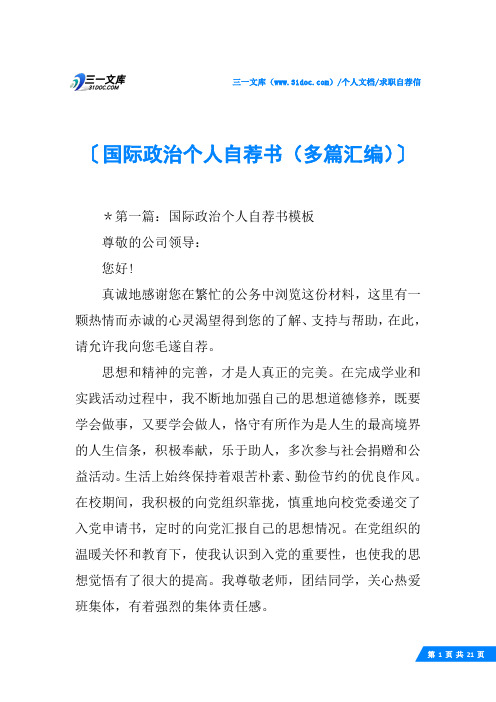 三一文库
31DOC.COM

三一文库（www.31doc.com）/个人文档/求职自荐信

〔国际政治个人自荐书（多篇汇编）〕

＊第一篇：国际政治个人自荐书模板

尊敬的公司领导：

您好！

真诚地感谢您在繁忙的公务中浏览这份材料，这里有一颗热情而赤诚的心灵渴望得到您的了解、支持与帮助，在此，请允许我向您毛遂自荐。

思想和精神的完善，才是人真正的完美。在完成学业和实践活动过程中，我不断地加强自己的思想道德修养，既要学会做事，又要学会做人，恪守有所作为是人生的最高境界的人生信条，积极奉献，乐于助人，多次参与社会捐赠和公益活动。生活上始终保持着艰苦朴素、勤俭节约的优良作风。在校期间，我积极的向党组织靠拢，慎重地向校党委递交了入党申请书，定时的向党汇报自己的思想情况。在党组织的温暖关怀和教育下，使我认识到入党的重要性，也使我的思想觉悟有了很大的提高。我尊敬老师，团结同学，关心热爱班集体，有着强烈的集体责任感。

第 1 页 共 21 页